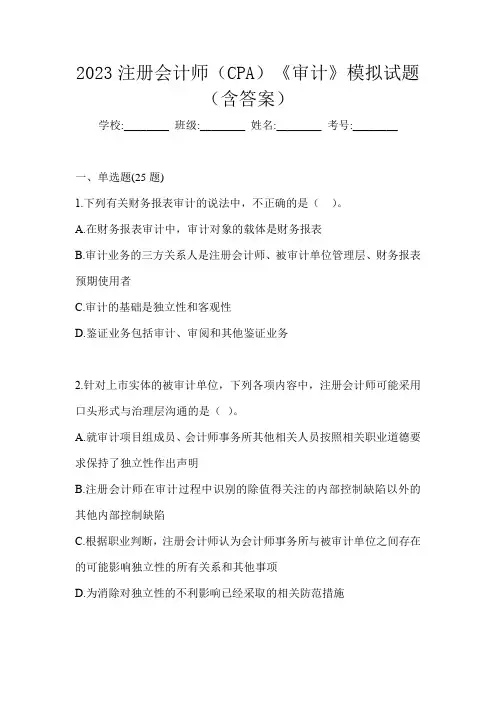 2023 注册会计师（CPA）《审计》模拟试题（含答案）

学校:________ 班级:________ 姓名:________ 考号:________

一、单选题(25 题)

1.下列有关财务报表审计的说法中，不正确的是（ ）。

A.在财务报表审计中，审计对象的载体是财务报表

B.审计业务的三方关系人是注册会计师、被审计单位管理层、财务报表预期使用者

C.审计的基础是独立性和客观性

D.鉴证业务包括审计、审阅和其他鉴证业务

2.针对上市实体的被审计单位，下列各项内容中，注册会计师可能采用口头形式与治理层沟通的是（ ）。

A.就审计项目组成员、会计师事务所其他相关人员按照相关职业道德要求保持了独立性作出声明

B.注册会计师在审计过程中识别的除值得关注的内部控制缺陷以外的其他内部控制缺陷

C.根据职业判断，注册会计师认为会计师事务所与被审计单位之间存在的可能影响独立性的所有关系和其他事项

D.为消除对独立性的不利影响已经采取的相关防范措施